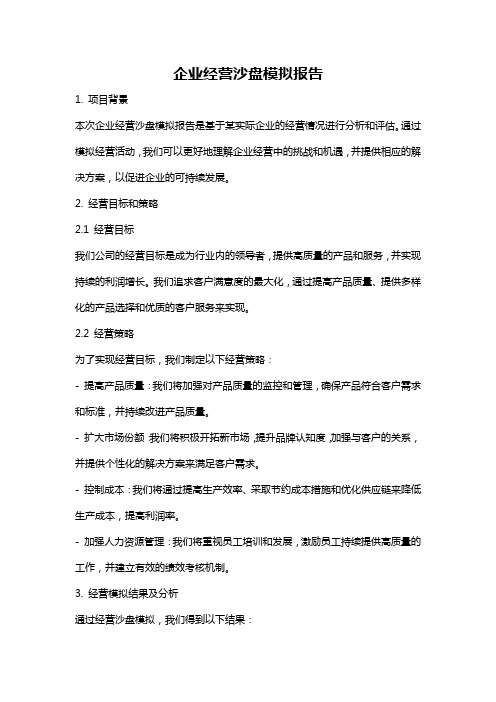 企业经营沙盘模拟报告

1. 项目背景

本次企业经营沙盘模拟报告是基于某实际企业的经营情况进行分析和评估。通过模拟经营活动，我们可以更好地理解企业经营中的挑战和机遇，并提供相应的解决方案，以促进企业的可持续发展。

2. 经营目标和策略

2.1 经营目标

我们公司的经营目标是成为行业内的领导者，提供高质量的产品和服务，并实现持续的利润增长。我们追求客户满意度的最大化，通过提高产品质量、提供多样化的产品选择和优质的客户服务来实现。

2.2 经营策略

为了实现经营目标，我们制定以下经营策略：

- 提高产品质量：我们将加强对产品质量的监控和管理，确保产品符合客户需求和标准，并持续改进产品质量。

- 扩大市场份额：我们将积极开拓新市场，提升品牌认知度，加强与客户的关系，并提供个性化的解决方案来满足客户需求。

- 控制成本：我们将通过提高生产效率、采取节约成本措施和优化供应链来降低生产成本，提高利润率。

- 加强人力资源管理：我们将重视员工培训和发展，激励员工持续提供高质量的工作，并建立有效的绩效考核机制。

3. 经营模拟结果及分析

通过经营沙盘模拟，我们得到以下结果：